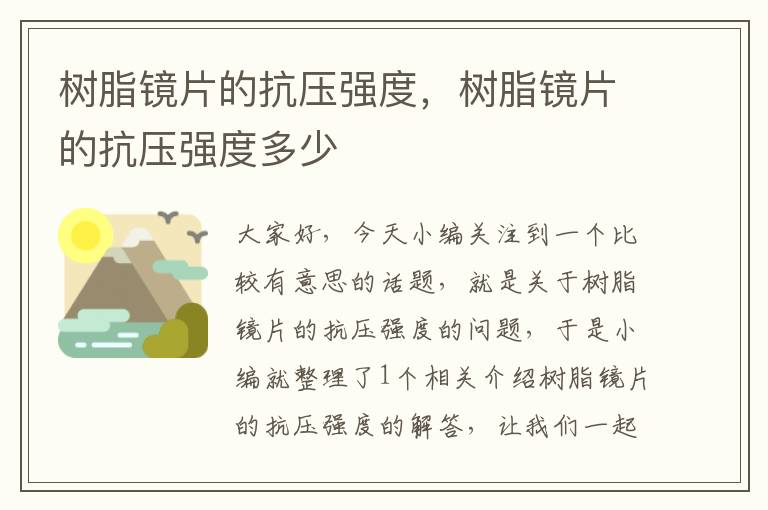 树脂镜片的抗压强度，树脂镜片的抗压强度多少

大家好，今天小编关注到一个比较有意思的话题，就是关于树脂镜片的抗压强度的问题，于是小编就整理了1个相关介绍树脂镜片的抗压强度的解答，让我们一起